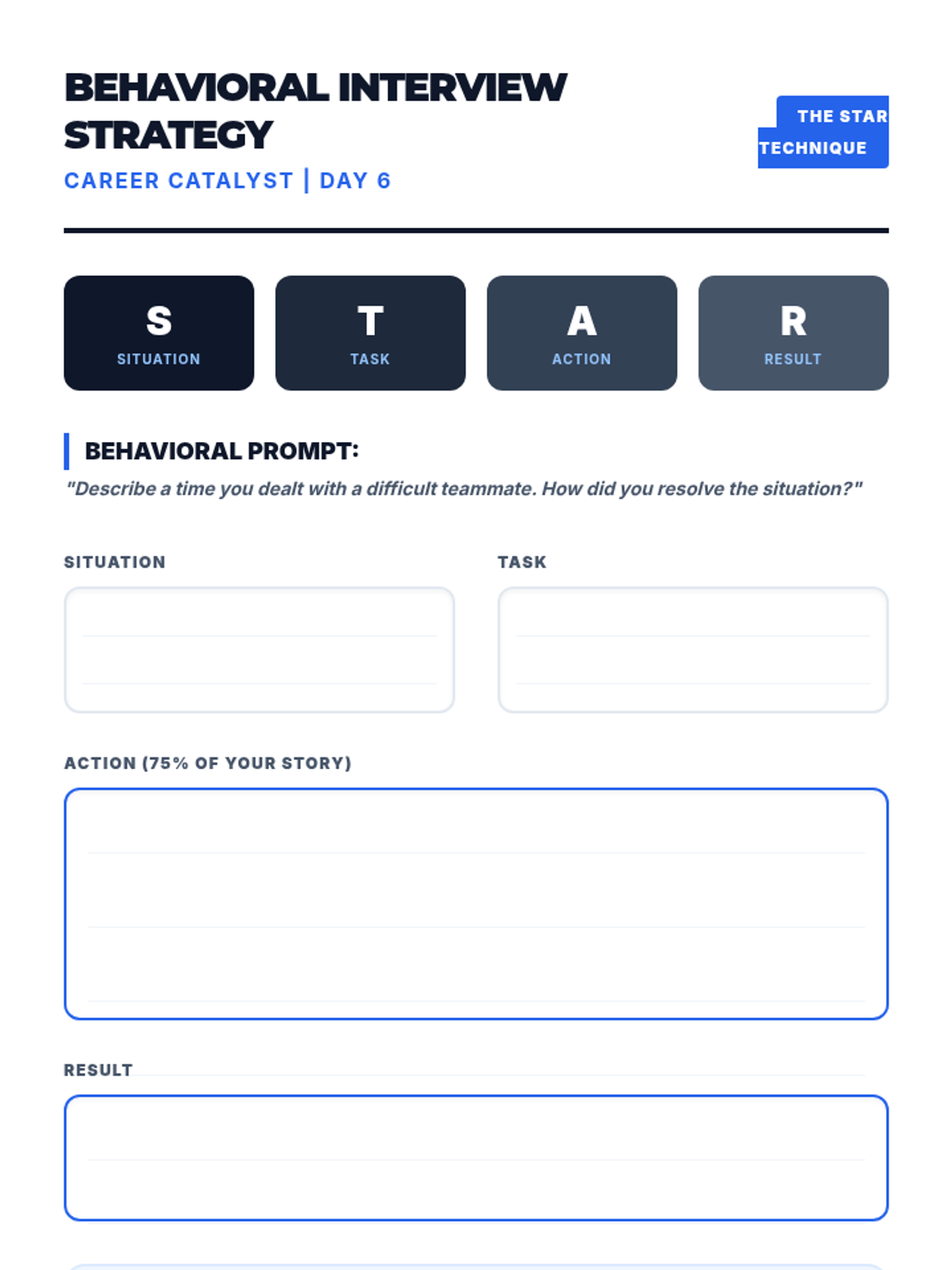 BEHAVIORAL INTERVIEW STRATEGY

CAREER CATALYST | DAY 6

THE STAR TECHNIQUE

S
SITUATION

T
TASK

A
ACTION

R
RESULT

BEHAVIORAL PROMPT:

"Describe a time you dealt with a difficult teammate. How did you resolve the situation?"

SITUATION

TASK

ACTION (75% OF YOUR STORY)

RESULT